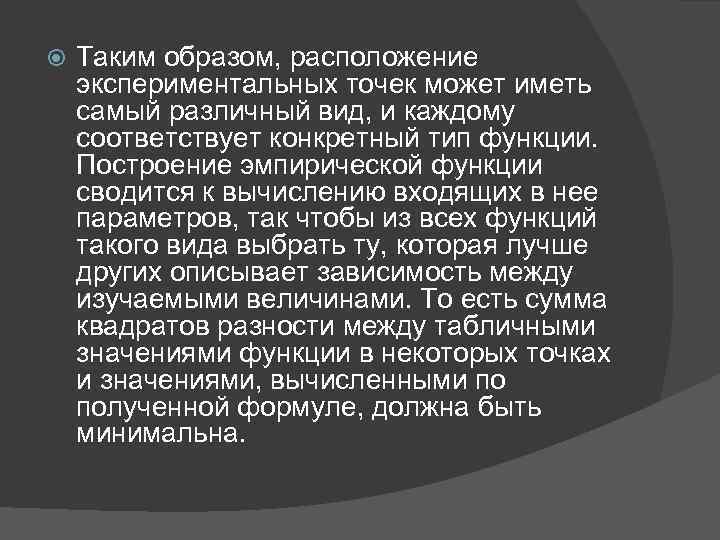 Таким образом, расположение экспериментальных точек может иметь самый различный вид, и каждому соответствует конкретный тип функции. Построение эмпирической функции сводится к вычислению входящих в нее параметров, так чтобы из всех функций такого вида выбрать ту, которая лучше других описывает зависимость между изучаемыми величинами. То есть сумма квадратов разности между табличными значениями функции в некоторых точках и значениями, вычисленными по полученной формуле, должна быть минимальна.